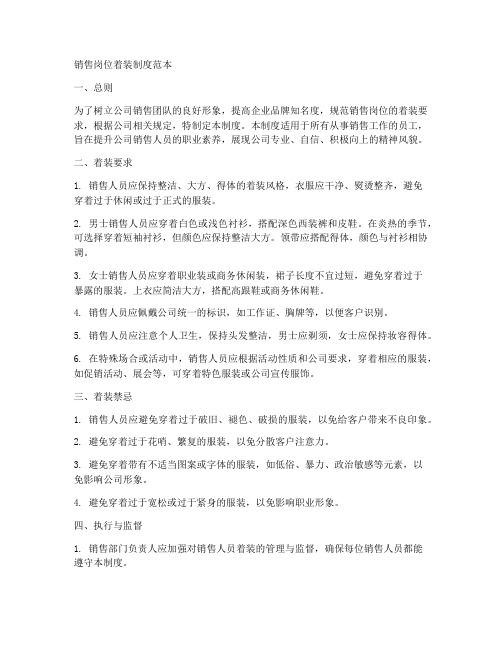 销售岗位着装制度范本

一、总则

为了树立公司销售团队的良好形象，提高企业品牌知名度，规范销售岗位的着装要求，根据公司相关规定，特制定本制度。本制度适用于所有从事销售工作的员工，旨在提升公司销售人员的职业素养，展现公司专业、自信、积极向上的精神风貌。

二、着装要求

1. 销售人员应保持整洁、大方、得体的着装风格，衣服应干净、熨烫整齐，避免穿着过于休闲或过于正式的服装。

2. 男士销售人员应穿着白色或浅色衬衫，搭配深色西装裤和皮鞋。在炎热的季节，可选择穿着短袖衬衫，但颜色应保持整洁大方。领带应搭配得体，颜色与衬衫相协调。

3. 女士销售人员应穿着职业装或商务休闲装，裙子长度不宜过短，避免穿着过于暴露的服装。上衣应简洁大方，搭配高跟鞋或商务休闲鞋。

4. 销售人员应佩戴公司统一的标识，如工作证、胸牌等，以便客户识别。

5. 销售人员应注意个人卫生，保持头发整洁，男士应剃须，女士应保持妆容得体。

6. 在特殊场合或活动中，销售人员应根据活动性质和公司要求，穿着相应的服装，如促销活动、展会等，可穿着特色服装或公司宣传服饰。

三、着装禁忌

1. 销售人员应避免穿着过于破旧、褪色、破损的服装，以免给客户带来不良印象。

2. 避免穿着过于花哨、繁复的服装，以免分散客户注意力。

3. 避免穿着带有不适当图案或字体的服装，如低俗、暴力、政治敏感等元素，以免影响公司形象。

4. 避免穿着过于宽松或过于紧身的服装，以免影响职业形象。

四、执行与监督

1. 销售部门负责人应加强对销售人员着装的管理与监督，确保每位销售人员都能遵守本制度。